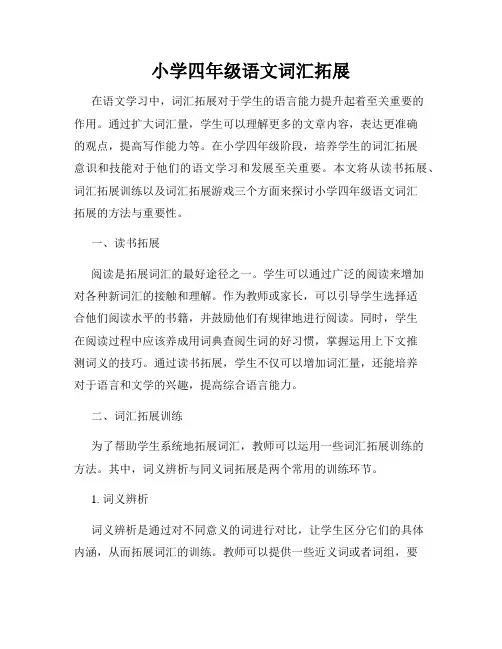 小学四年级语文词汇拓展

在语文学习中，词汇拓展对于学生的语言能力提升起着至关重要的作用。通过扩大词汇量，学生可以理解更多的文章内容，表达更准确的观点，提高写作能力等。在小学四年级阶段，培养学生的词汇拓展意识和技能对于他们的语文学习和发展至关重要。本文将从读书拓展、词汇拓展训练以及词汇拓展游戏三个方面来探讨小学四年级语文词汇拓展的方法与重要性。

一、读书拓展

阅读是拓展词汇的最好途径之一。学生可以通过广泛的阅读来增加对各种新词汇的接触和理解。作为教师或家长，可以引导学生选择适合他们阅读水平的书籍，并鼓励他们有规律地进行阅读。同时，学生在阅读过程中应该养成用词典查阅生词的好习惯，掌握运用上下文推测词义的技巧。通过读书拓展，学生不仅可以增加词汇量，还能培养对于语言和文学的兴趣，提高综合语言能力。

二、词汇拓展训练

为了帮助学生系统地拓展词汇，教师可以运用一些词汇拓展训练的方法。其中，词义辨析与同义词拓展是两个常用的训练环节。

1. 词义辨析

词义辨析是通过对不同意义的词进行对比，让学生区分它们的具体内涵，从而拓展词汇的训练。教师可以提供一些近义词或者词组，要